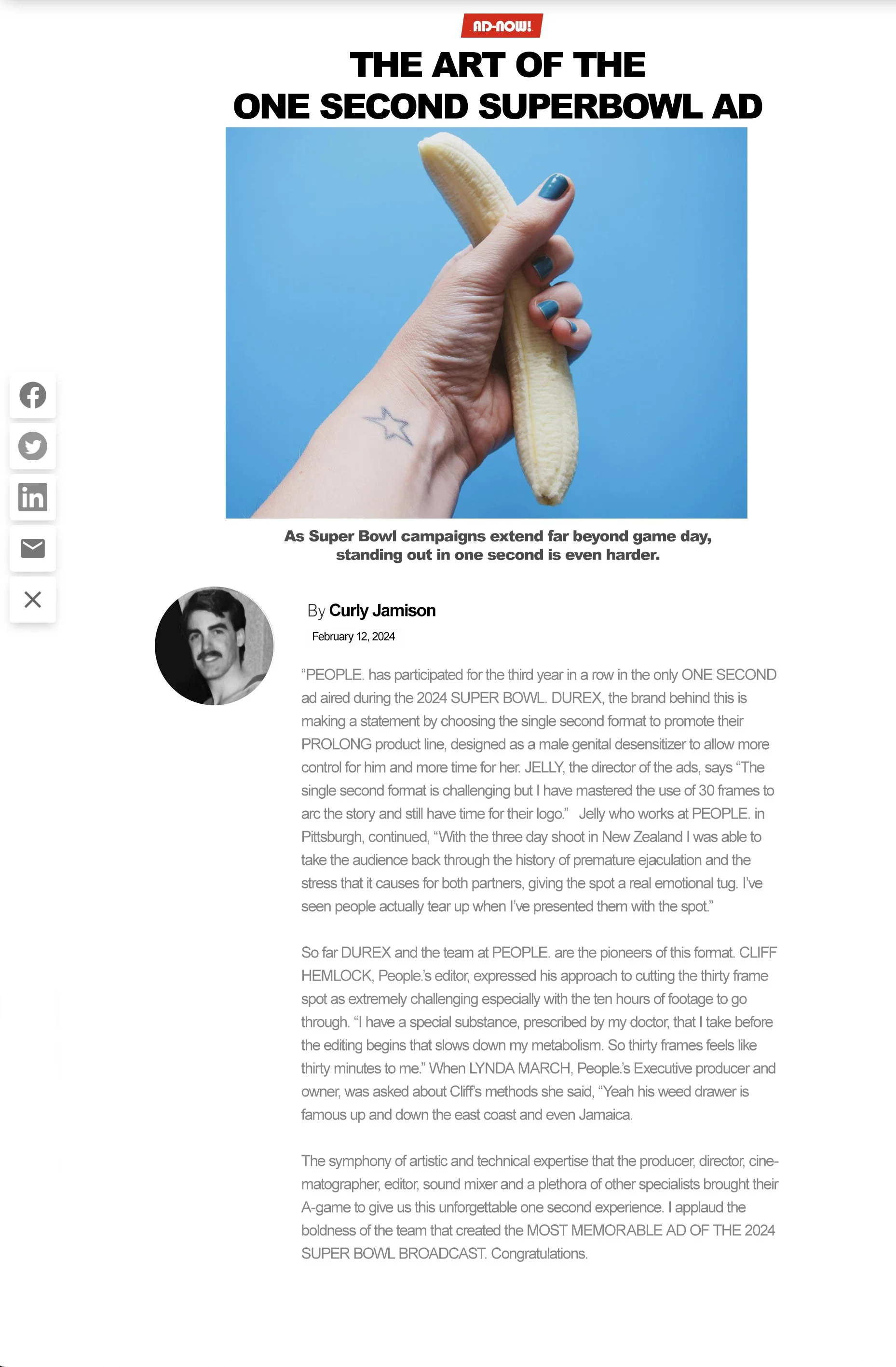 AD-NOW!

THE ART OF THE ONE SECOND SUPERBOWL AD

As Super Bowl campaigns extend far beyond game day, standing out in one second is even harder.

By Curly Jamison

February 12, 2024

“PEOPLE. has participated for the third year in a row in the only ONE SECOND ad aired during the 2024 SUPER BOWL. DUREX, the brand behind this is making a statement by choosing the single second format to promote their PROLONG product line, designed as a male genital desensitizer to allow more control for him and more time for her. JELLY, the director of the ads, says “The single second format is challenging but I have mastered the use of 30 frames to arc the story and still have time for their logo.” Jelly who works at PEOPLE. in Pittsburgh, continued, “With the three day shoot in New Zealand I was able to take the audience back through the history of premature ejaculation and the stress that it causes for both partners, giving the spot a real emotional tug. I’ve seen people actually tear up when I’ve presented them with the spot.”

So far DUREX and the team at PEOPLE. are the pioneers of this format. CLIFF HEMLOCK, People.’s editor, expressed his approach to cutting the thirty frame spot as extremely challenging especially with the ten hours of footage to go through. “I have a special substance, prescribed by my doctor, that I take before the editing begins that slows down my metabolism. So thirty frames feels like thirty minutes to me.” When LYNDA MARCH, People.’s Executive producer and owner, was asked about Cliff’s methods she said, “Yeah his weed drawer is famous up and down the east coast and even Jamaica.

The symphony of artistic and technical expertise that the producer, director, cinematographer, editor, sound mixer and a plethora of other specialists brought their A-game to give us this unforgettable one second experience. I applaud the boldness of the team that created the MOST MEMORABLE AD OF THE 2024 SUPER BOWL BROADCAST. Congratulations.